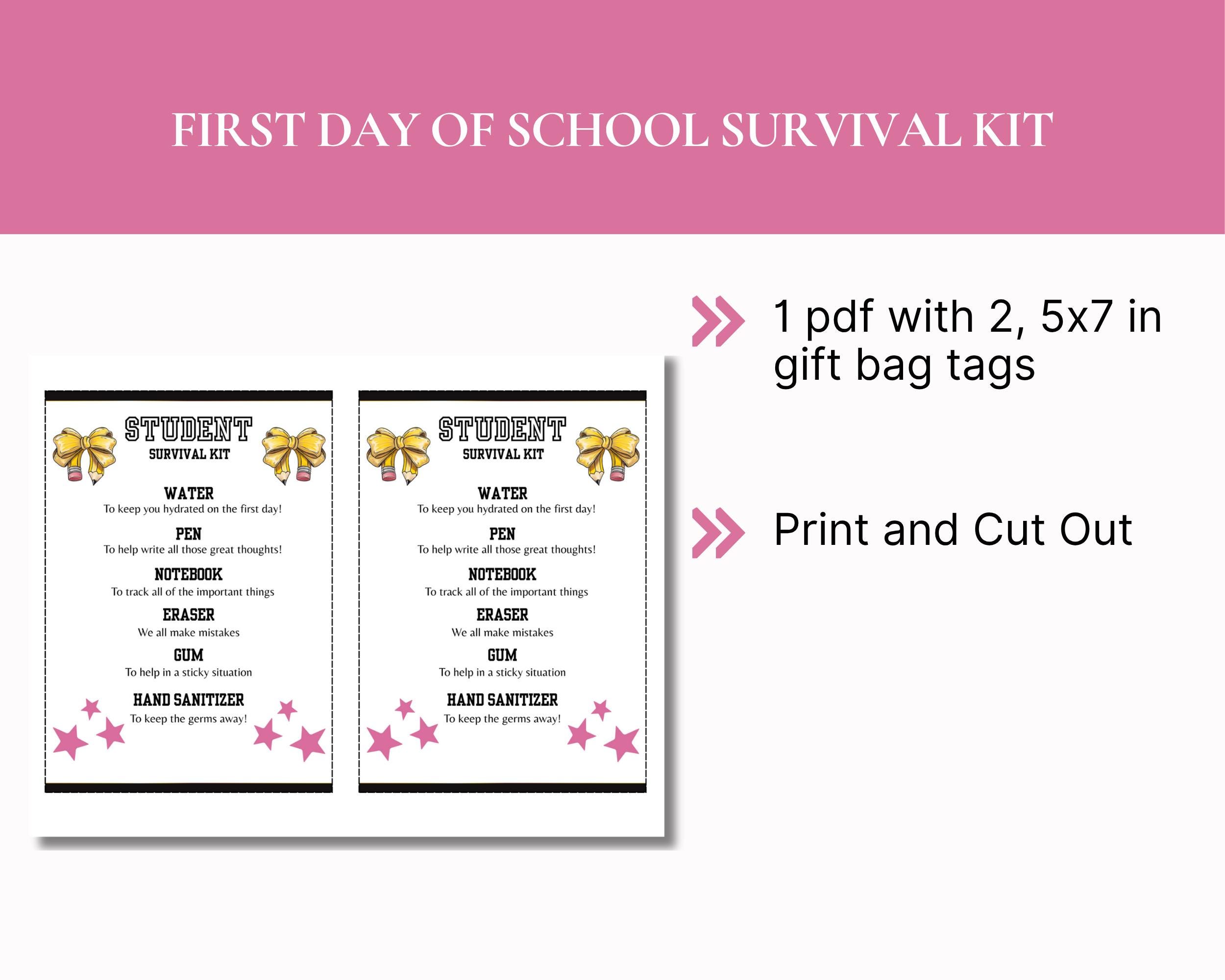 FIRST DAY OF SCHOOL SURVIVAL KIT

STUDENT
SURVIVAL KIT

WATER
To keep you hydrated on the first day!

PEN
To help write all those great thoughts!

NOTEBOOK
To track all of the important things

ERASER
We all make mistakes

GUM
To help in a sticky situation

HAND SANITIZER
To keep the germs away!

STUDENT
SURVIVAL KIT

WATER
To keep you hydrated on the first day!

PEN
To help write all those great thoughts!

NOTEBOOK
To track all of the important things

ERASER
We all make mistakes

GUM
To help in a sticky situation

HAND SANITIZER
To keep the germs away!

1 pdf with 2, 5x7 in gift bag tags

Print and Cut Out